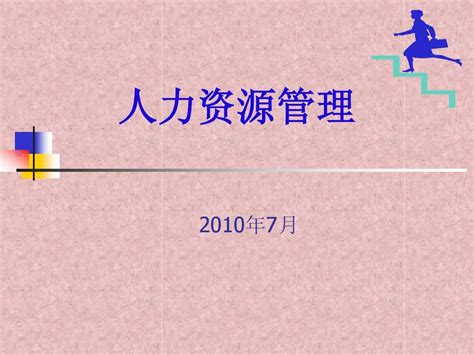 人力资源管理

2010年7月